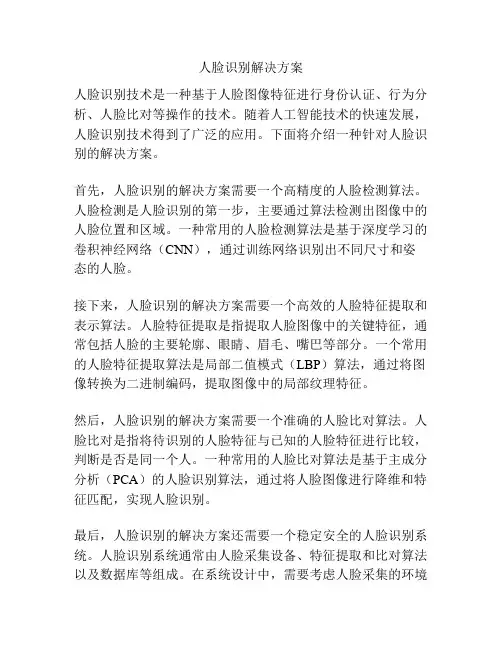 人脸识别解决方案

人脸识别技术是一种基于人脸图像特征进行身份认证、行为分析、人脸比对等操作的技术。随着人工智能技术的快速发展，人脸识别技术得到了广泛的应用。下面将介绍一种针对人脸识别的解决方案。

首先，人脸识别的解决方案需要一个高精度的人脸检测算法。人脸检测是人脸识别的第一步，主要通过算法检测出图像中的人脸位置和区域。一种常用的人脸检测算法是基于深度学习的卷积神经网络（CNN），通过训练网络识别出不同尺寸和姿态的人脸。

接下来，人脸识别的解决方案需要一个高效的人脸特征提取和表示算法。人脸特征提取是指提取人脸图像中的关键特征，通常包括人脸的主要轮廓、眼睛、眉毛、嘴巴等部分。一个常用的人脸特征提取算法是局部二值模式（LBP）算法，通过将图像转换为二进制编码，提取图像中的局部纹理特征。

然后，人脸识别的解决方案需要一个准确的人脸比对算法。人脸比对是指将待识别的人脸特征与已知的人脸特征进行比较，判断是否是同一个人。一种常用的人脸比对算法是基于主成分分析（PCA）的人脸识别算法，通过将人脸图像进行降维和特征匹配，实现人脸识别。

最后，人脸识别的解决方案还需要一个稳定安全的人脸识别系统。人脸识别系统通常由人脸采集设备、特征提取和比对算法以及数据库等组成。在系统设计中，需要考虑人脸采集的环境